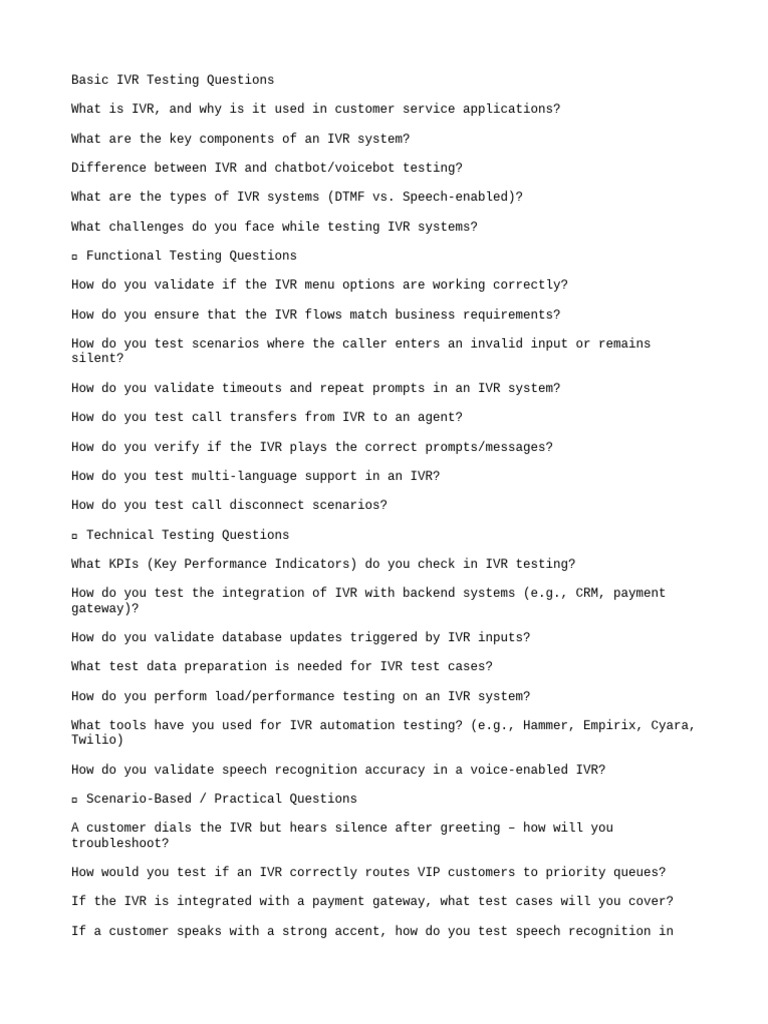 Basic IVR Testing Questions

What is IVR, and why is it used in customer service applications?

What are the key components of an IVR system?

Difference between IVR and chatbot/voicebot testing?

What are the types of IVR systems (DTMF vs. Speech-enabled)?

What challenges do you face while testing IVR systems?

▫ Functional Testing Questions

How do you validate if the IVR menu options are working correctly?

How do you ensure that the IVR flows match business requirements?

How do you test scenarios where the caller enters an invalid input or remains silent?

How do you validate timeouts and repeat prompts in an IVR system?

How do you test call transfers from IVR to an agent?

How do you verify if the IVR plays the correct prompts/messages?

How do you test multi-language support in an IVR?

How do you test call disconnect scenarios?

▫ Technical Testing Questions

What KPIs (Key Performance Indicators) do you check in IVR testing?

How do you test the integration of IVR with backend systems (e.g., CRM, payment gateway)?

How do you validate database updates triggered by IVR inputs?

What test data preparation is needed for IVR test cases?

How do you perform load/performance testing on an IVR system?

What tools have you used for IVR automation testing? (e.g., Hammer, Empirix, Cyara, Twilio)

How do you validate speech recognition accuracy in a voice-enabled IVR?

▫ Scenario-Based / Practical Questions

A customer dials the IVR but hears silence after greeting – how will you troubleshoot?

How would you test if an IVR correctly routes VIP customers to priority queues?

If the IVR is integrated with a payment gateway, what test cases will you cover?

If a customer speaks with a strong accent, how do you test speech recognition in